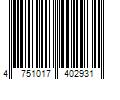 4 751017 402931